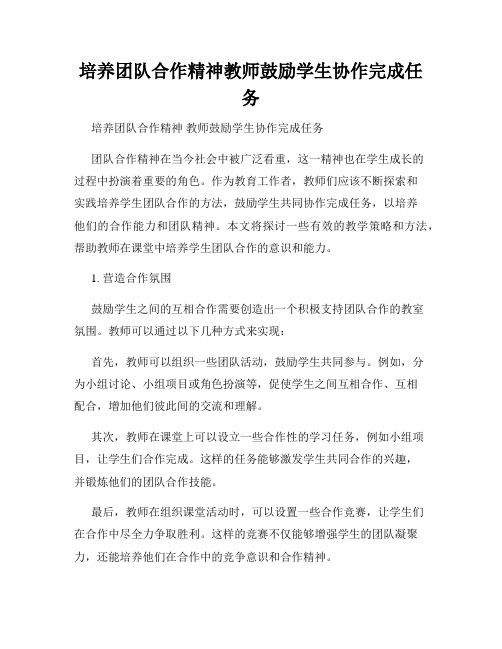 培养团队合作精神教师鼓励学生协作完成任务

培养团队合作精神 教师鼓励学生协作完成任务

团队合作精神在当今社会中被广泛看重，这一精神也在学生成长的过程中扮演着重要的角色。作为教育工作者，教师们应该不断探索和实践培养学生团队合作的方法，鼓励学生共同协作完成任务，以培养他们的合作能力和团队精神。本文将探讨一些有效的教学策略和方法，帮助教师在课堂中培养学生团队合作的意识和能力。

1. 营造合作氛围

鼓励学生之间的互相合作需要创造出一个积极支持团队合作的教室氛围。教师可以通过以下几种方式来实现：

首先，教师可以组织一些团队活动，鼓励学生共同参与。例如，分为小组讨论、小组项目或角色扮演等，促使学生之间互相合作、互相配合，增加他们彼此间的交流和理解。

其次，教师在课堂上可以设立一些合作性的学习任务，例如小组项目，让学生们合作完成。这样的任务能够激发学生共同合作的兴趣，并锻炼他们的团队合作技能。

最后，教师在组织课堂活动时，可以设置一些合作竞赛，让学生们在合作中尽全力争取胜利。这样的竞赛不仅能够增强学生的团队凝聚力，还能培养他们在合作中的竞争意识和合作精神。